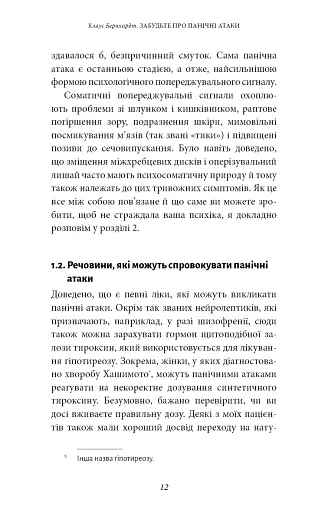 Клаус Бернхардт. ЗАБУДЬТЕ ПРО ПАНІЧНІ АТАКИ

здавалося б, безпричинний смуток. Сама панічна атака є останньою стадією, а отже, найсильнішою формою психологічного попереджувального сигналу.

Соматичні попереджувальні сигнали охоплюють проблеми зі шлунком і кишківником, раптове погіршення зору, подразнення шкіри, мимовільні посмикування м'язів (так звані «тики») і підвищені позиви до сечовипускання. Було навіть доведено, що зміщення міжхребцевих дисків і оперізувальний лишай часто мають психосоматичну природу й тому також належать до цих тривожних симптомів. Як це все між собою пов'язане й що саме ви можете зробити, щоб не страждала ваша психіка, я докладно розповім у розділі 2.

1.2. Речовини, які можуть спровокувати панічні атаки

Доведено, що є певні ліки, які можуть викликати панічні атаки. Окрім так званих нейролептиків, які призначають, наприклад, у разі шизофренії, сюди також можна зарахувати гормон щитоподібної залози тироксин, який використовується для лікування гіпотиреозу. Зокрема, жінки, у яких діагностовано хворобу Хашимото*, можуть панічними атаками реагувати на некоректне дозування синтетичного тироксину. Безумовно, бажано перевірити, чи ви досі вживаєте правильну дозу. Деякі з моїх пацієнтів також мали хороший досвід переходу на нату-

* Інша назва гіпотиреозу.

12